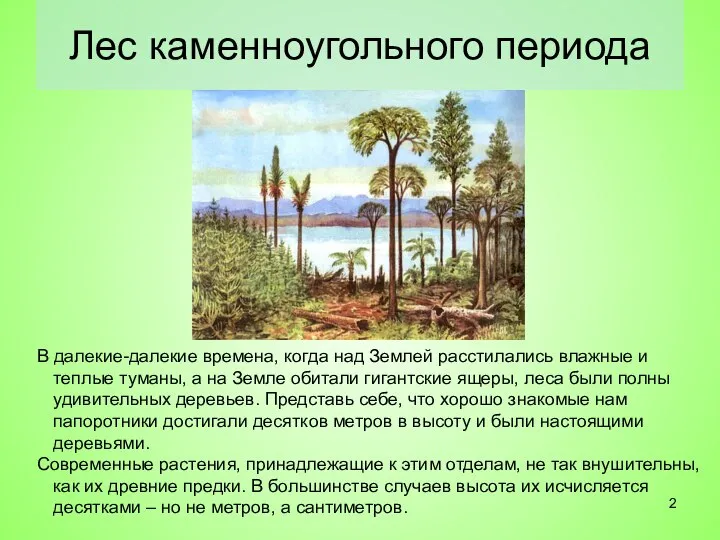 Лес каменноугольного периода

В далекие-далекие времена, когда над Землей расстилались влажные и теплые туманы, а на Земле обитали гигантские ящеры, леса были полны удивительных деревьев. Представь себе, что хорошо знакомые нам папоротники достигали десятков метров в высоту и были настоящими деревьями.

Современные растения, принадлежащие к этим отделам, не так внушительны, как их древние предки. В большинстве случаев высота их исчисляется десятками – но не метров, а сантиметров.

2